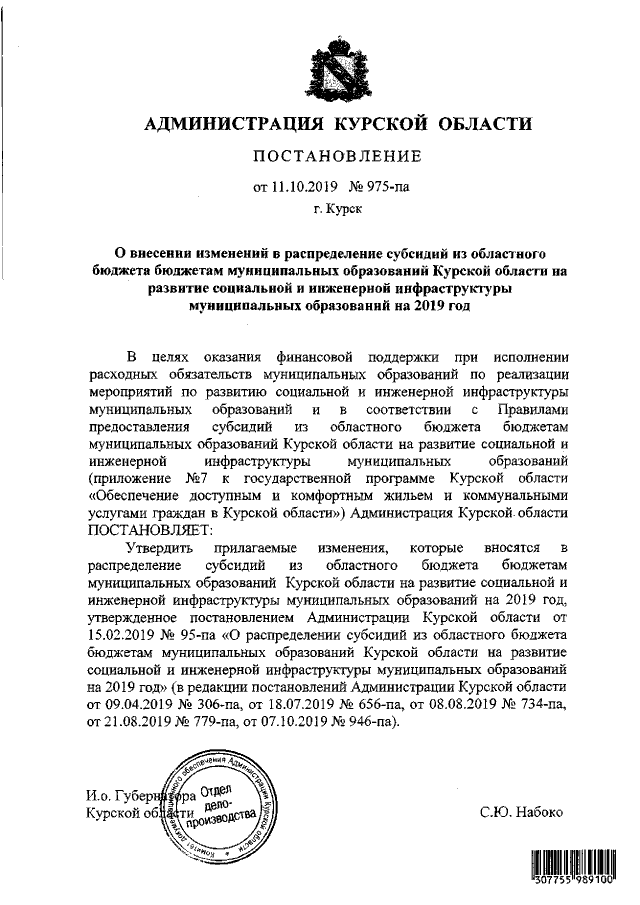 АДМИНИСТРАЦИЯ КУРСКОЙ ОБЛАСТИ

ПОСТАНОВЛЕНИЕ

от 11.10.2019 № 975-па

г. Курск

О внесении изменений в распределение субсидий из областного бюджета бюджетам муниципальных образований Курской области на развитие социальной и инженерной инфраструктуры муниципальных образований на 2019 год

В целях оказания финансовой поддержки при исполнении расходных обязательств муниципальных образований по реализации мероприятий по развитию социальной и инженерной инфраструктуры муниципальных образований и в соответствии с Правилами предоставления субсидий из областного бюджета бюджетам муниципальных образований Курской области на развитие социальной и инженерной инфраструктуры муниципальных образований (приложение №7 к государственной программе Курской области «Обеспечение доступным и комфортным жильем и коммунальными услугами граждан в Курской области») Администрация Курской области ПОСТАНОВЛЯЕТ:

Утвердить прилагаемые изменения, которые вносятся в распределение субсидий из областного бюджета бюджетам муниципальных образований Курской области на развитие социальной и инженерной инфраструктуры муниципальных образований на 2019 год, утвержденное постановлением Администрации Курской области от 15.02.2019 № 95-па «О распределении субсидий из областного бюджета бюджетам муниципальных образований Курской области на развитие социальной и инженерной инфраструктуры муниципальных образований на 2019 год» (в редакции постановлений Администрации Курской области от 09.04.2019 № 306-па, от 18.07.2019 № 656-па, от 08.08.2019 № 734-па, от 21.08.2019 № 779-па, от 07.10.2019 № 946-па).

И.о. Губернатора Курской области

Комитет документационного обеспечения Администрации Курской области Отдел делопроизводства

С.Ю. Набоко

307755 989100